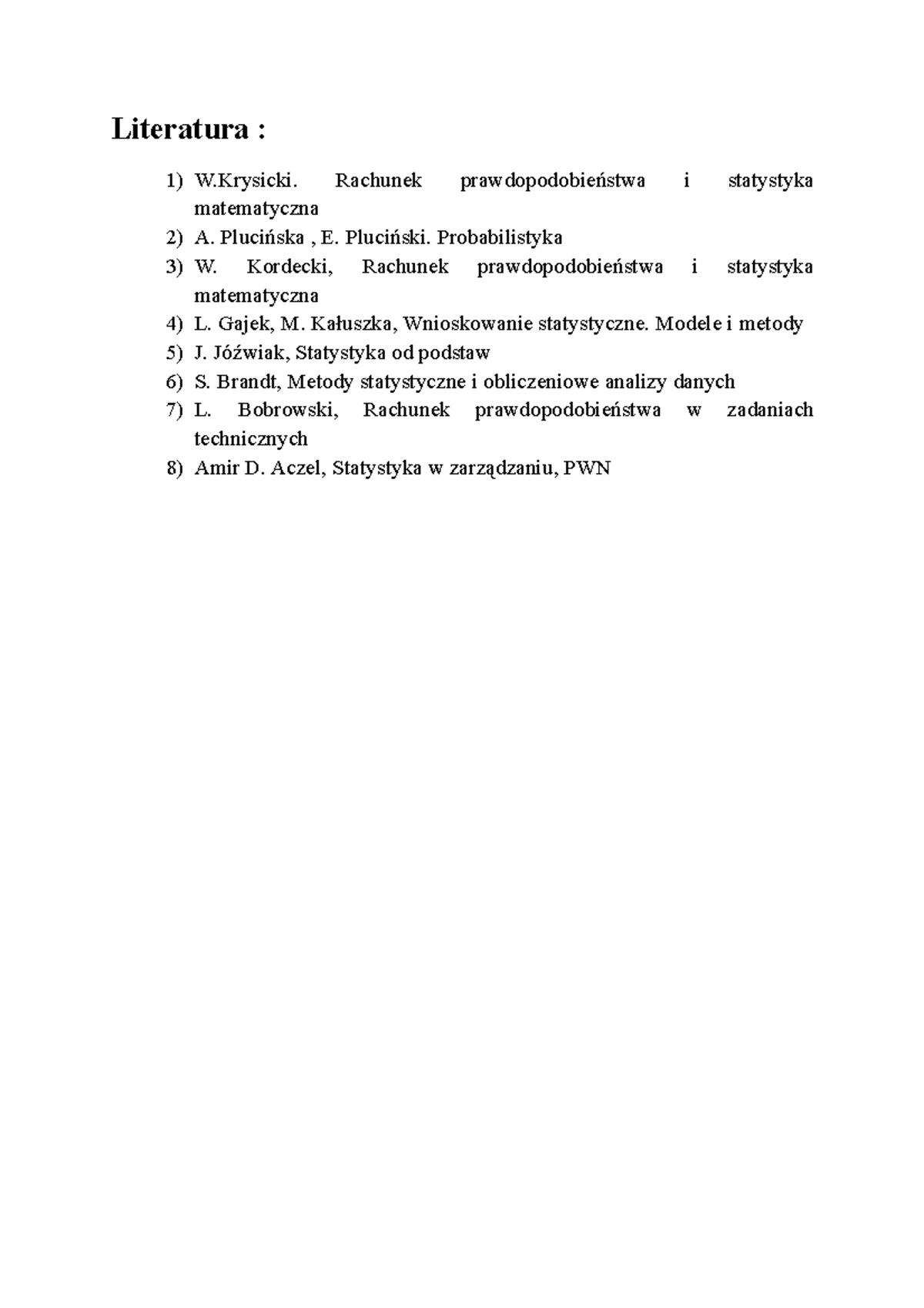 Literatura :

1) W.Krysicki. Rachunek prawdopodobieństwa i statystyka matematyczna
2) A. Plucińska , E. Pluciński. Probabilistyka
3) W. Kordecki, Rachunek prawdopodobieństwa i statystyka matematyczna
4) L. Gajek, M. Kałuszka, Wnioskowanie statystyczne. Modele i metody
5) J. Jóźwiak, Statystyka od podstaw
6) S. Brandt, Metody statystyczne i obliczeniowe analizy danych
7) L. Bobrowski, Rachunek prawdopodobieństwa w zadaniach technicznych
8) Amir D. Aczel, Statystyka w zarządzaniu, PWN